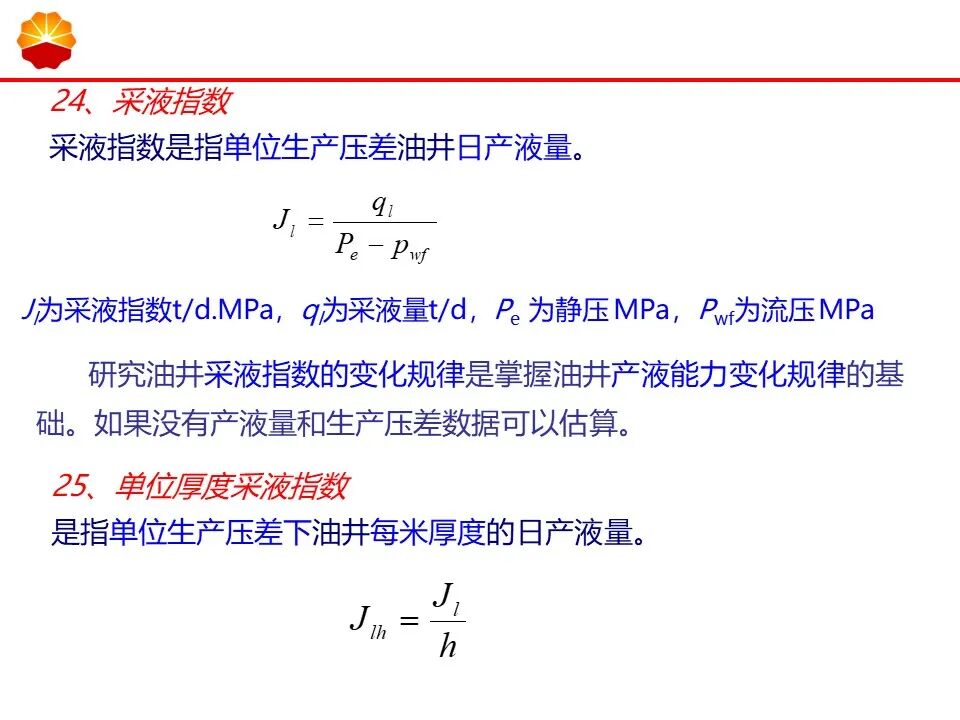 24、采液指数

采液指数是指单位生产压差油井日产液量。

$J_l = \frac{q_l}{P_e - p_{wf}}$

$J_l$为采液指数t/d.MPa，$q_l$为采液量t/d，$P_e$ 为静压MPa，$P_{wf}$为流压MPa

研究油井采液指数的变化规律是掌握油井产液能力变化规律的基础。如果没有产液量和生产压差数据可以估算。

25、单位厚度采液指数

是指单位生产压差下油井每米厚度的日产液量。

$J_{lh} = \frac{J_l}{h}$